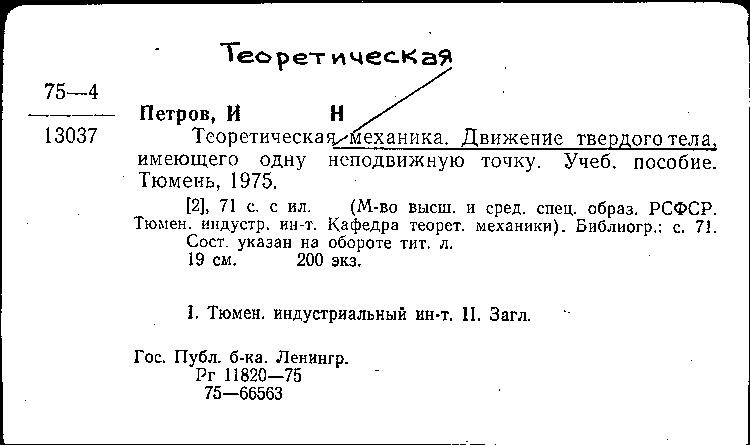 Теоретическая

75—4
13037

Петров, И Н

Теоретическая механика. Движение твердого тела, имеющего одну неподвижную точку. Учеб. пособие. Тюмень, 1975.

[2], 71 с. с ил. (М-во высш. и сред. спец. образ. РСФСР. Тюмен. индустр. ин-т. Кафедра теорет. механики). Библиогр.: с. 71. Сост. указан на обороте тит. л.
19 см. 200 экз.

I. Тюмен. индустриальный ин-т. II. Загл.

Гос. Публ. б-ка. Ленингр.
Рг 11820—75
75—66563